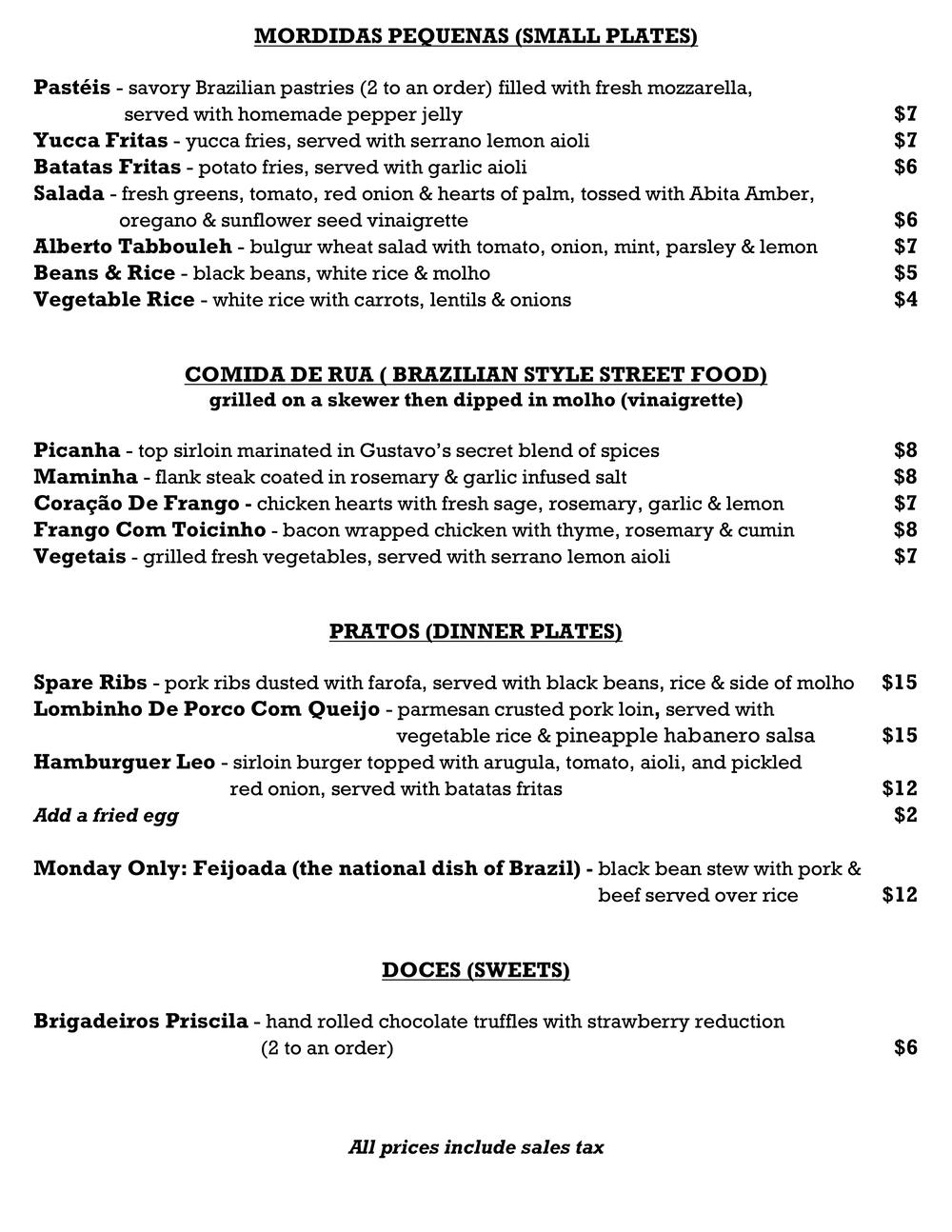 MORDIDAS PEQUENAS (SMALL PLATES)

Pastéis - savory Brazilian pastries (2 to an order) filled with fresh mozzarella, served with homemade pepper jelly $7
Yucca Fritas - yucca fries, served with serrano lemon aioli $7
Batatas Fritas - potato fries, served with garlic aioli $6
Salada - fresh greens, tomato, red onion & hearts of palm, tossed with Abita Amber, oregano & sunflower seed vinaigrette $6
Alberto Tabbouleh - bulgur wheat salad with tomato, onion, mint, parsley & lemon $7
Beans & Rice - black beans, white rice & molho $5
Vegetable Rice - white rice with carrots, lentils & onions $4

COMIDA DE RUA ( BRAZILIAN STYLE STREET FOOD)
grilled on a skewer then dipped in molho (vinaigrette)

Picanha - top sirloin marinated in Gustavo's secret blend of spices $8
Maminha - flank steak coated in rosemary & garlic infused salt $8
Coração De Frango - chicken hearts with fresh sage, rosemary, garlic & lemon $7
Frango Com Toicinho - bacon wrapped chicken with thyme, rosemary & cumin $8
Vegetais - grilled fresh vegetables, served with serrano lemon aioli $7

PRATOS (DINNER PLATES)

Spare Ribs - pork ribs dusted with farofa, served with black beans, rice & side of molho $15
Lombinho De Porco Com Queijo - parmesan crusted pork loin, served with vegetable rice & pineapple habanero salsa $15
Hamburguer Leo - sirloin burger topped with arugula, tomato, aioli, and pickled red onion, served with batatas fritas $12
Add a fried egg $2

Monday Only: Feijoada (the national dish of Brazil) - black bean stew with pork & beef served over rice $12

DOCES (SWEETS)

Brigadeiros Priscila - hand rolled chocolate truffles with strawberry reduction (2 to an order) $6

All prices include sales tax